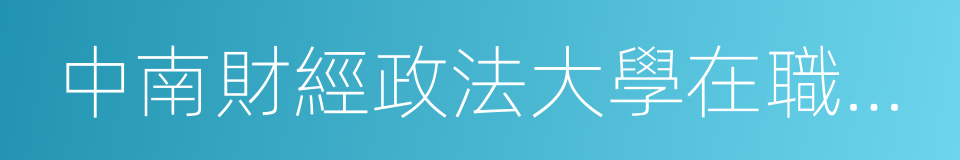 中南財經政法大學在職...